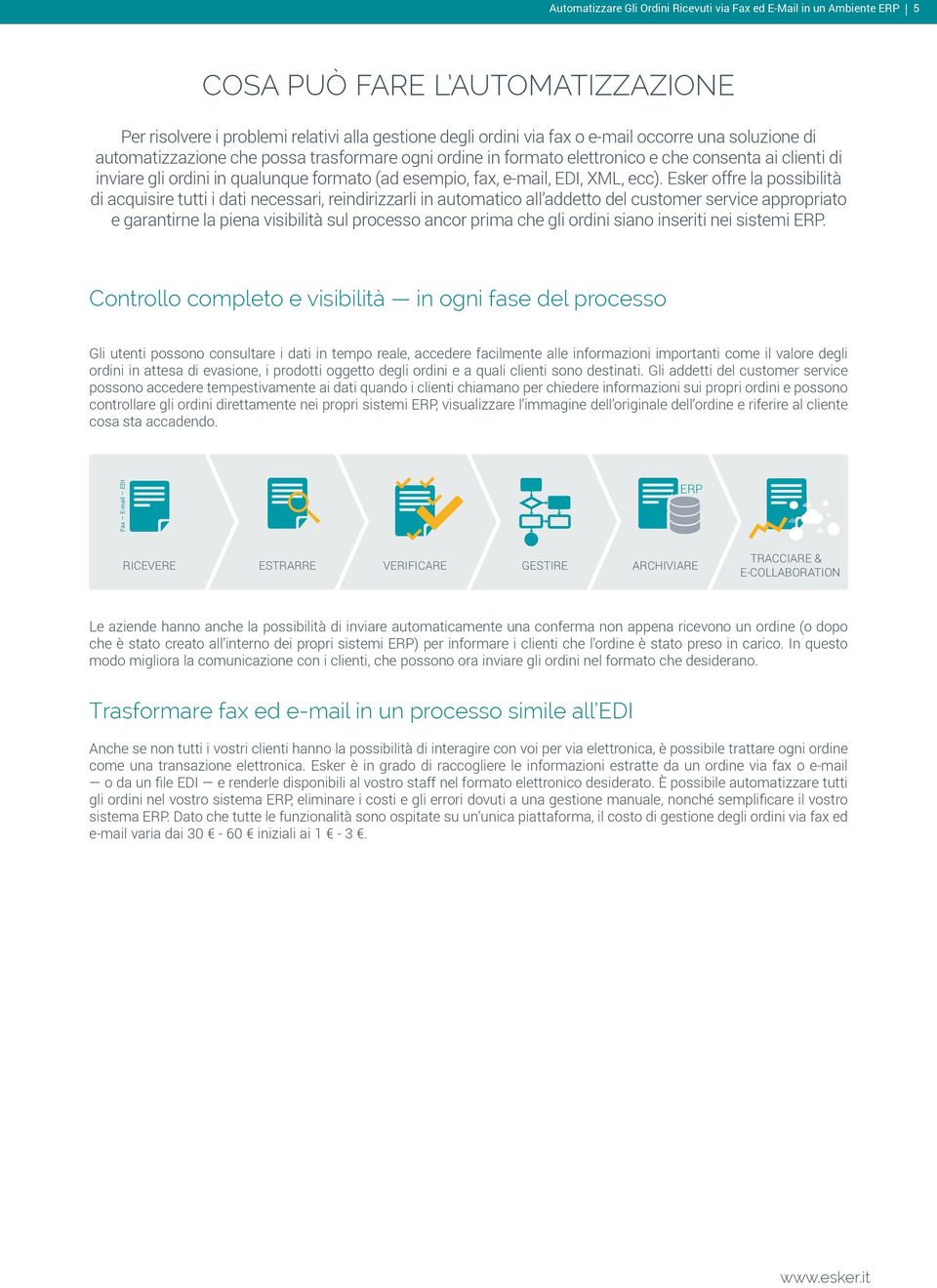 Automatizzare Gli Ordini Ricevuti via Fax ed E-Mail in un Ambiente ERP | 5

COSA PUÒ FARE L'AUTOMATIZZAZIONE

Per risolvere i problemi relativi alla gestione degli ordini via fax o e-mail occorre una soluzione di automatizzazione che possa trasformare ogni ordine in formato elettronico e che consenta ai clienti di inviare gli ordini in qualunque formato (ad esempio, fax, e-mail, EDI, XML, ecc). Esker offre la possibilità di acquisire tutti i dati necessari, reindirizzarli in automatico all'addetto del customer service appropriato e garantirne la piena visibilità sul processo ancor prima che gli ordini siano inseriti nei sistemi ERP.

Controllo completo e visibilità — in ogni fase del processo

Gli utenti possono consultare i dati in tempo reale, accedere facilmente alle informazioni importanti come il valore degli ordini in attesa di evasione, i prodotti oggetto degli ordini e a quali clienti sono destinati. Gli addetti del customer service possono accedere tempestivamente ai dati quando i clienti chiamano per chiedere informazioni sui propri ordini e possono controllare gli ordini direttamente nei propri sistemi ERP, visualizzare l'immagine dell'originale dell'ordine e riferire al cliente cosa sta accadendo.

Fax – E-mail – EDI

RICEVERE

ESTRARRE

VERIFICARE

GESTIRE

ERP

ARCHIVIARE

TRACCIARE & E-COLLABORATION

Le aziende hanno anche la possibilità di inviare automaticamente una conferma non appena ricevono un ordine (o dopo che è stato creato all'interno dei propri sistemi ERP) per informare i clienti che l'ordine è stato preso in carico. In questo modo migliora la comunicazione con i clienti, che possono ora inviare gli ordini nel formato che desiderano.

Trasformare fax ed e-mail in un processo simile all'EDI

Anche se non tutti i vostri clienti hanno la possibilità di interagire con voi per via elettronica, è possibile trattare ogni ordine come una transazione elettronica. Esker è in grado di raccogliere le informazioni estratte da un ordine via fax o e-mail — o da un file EDI — e renderle disponibili al vostro staff nel formato elettronico desiderato. È possibile automatizzare tutti gli ordini nel vostro sistema ERP, eliminare i costi e gli errori dovuti a una gestione manuale, nonché semplificare il vostro sistema ERP. Dato che tutte le funzionalità sono ospitate su un'unica piattaforma, il costo di gestione degli ordini via fax ed e-mail varia dai 30 € - 60 € iniziali ai 1 € - 3 €.

www.esker.it